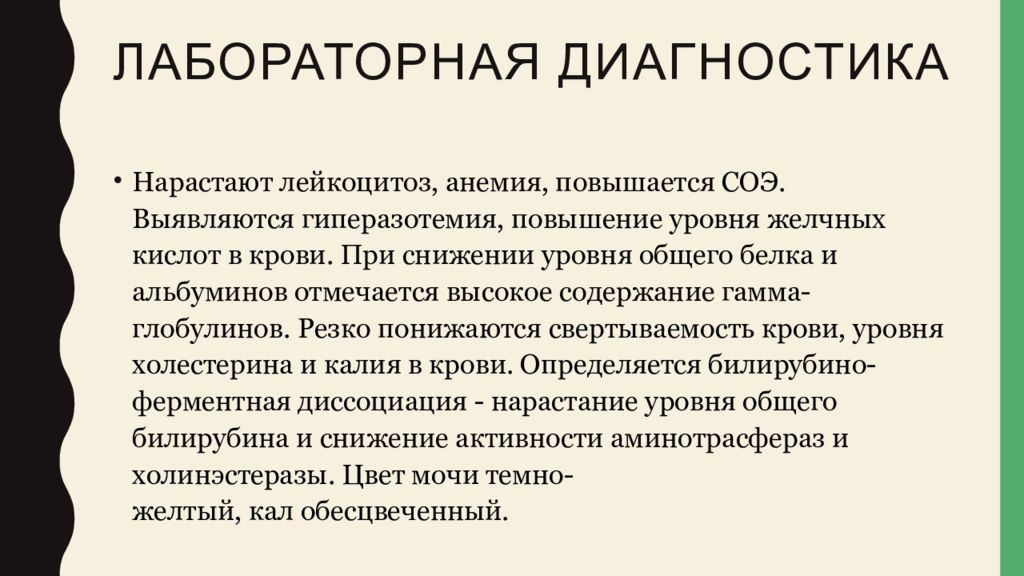 ЛАБОРАТОРНАЯ ДИАГНОСТИКА

• Нарастают лейкоцитоз, анемия, повышается СОЭ. Выявляются гиперазотемия, повышение уровня желчных кислот в крови. При снижении уровня общего белка и альбуминов отмечается высокое содержание гамма-глобулинов. Резко понижаются свертываемость крови, уровня холестерина и калия в крови. Определяется билирубино-ферментная диссоциация - нарастание уровня общего билирубина и снижение активности аминотрасфераз и холинэстеразы. Цвет мочи темно-желтый, кал обесцвеченный.